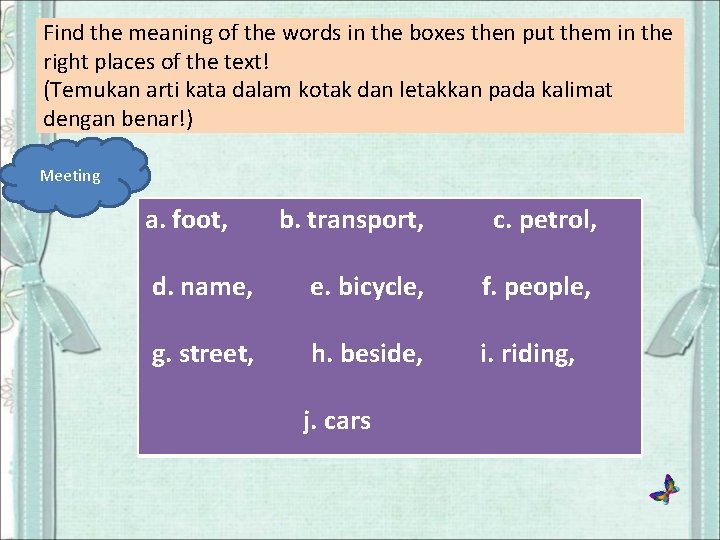 Find the meaning of the words in the boxes then put them in the right places of the text!
(Temukan arti kata dalam kotak dan letakkan pada kalimat dengan benar!)

Meeting

a. foot, b. transport, c. petrol,

d. name, e. bicycle, f. people,

g. street, h. beside, i. riding,

j. cars